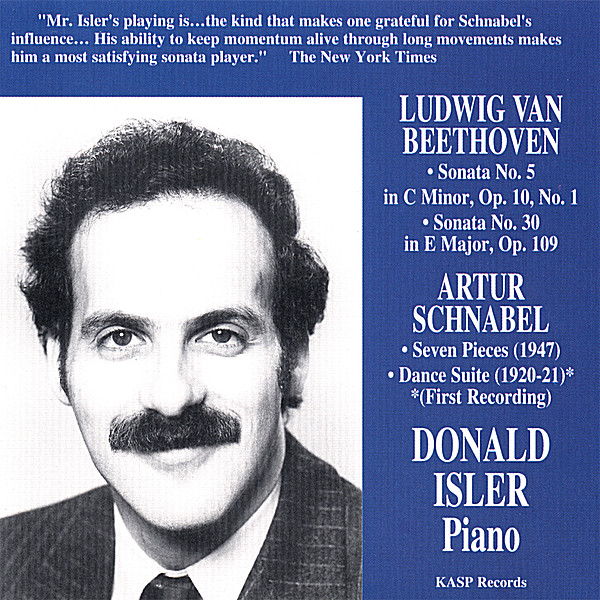 "Mr. Isler's playing is…the kind that makes one grateful for Schnabel's influence… His ability to keep momentum alive through long movements makes him a most satisfying sonata player."      The New York Times

LUDWIG VAN BEETHOVEN
• Sonata No. 5 in C Minor, Op. 10, No. 1
• Sonata No. 30 in E Major, Op. 109

ARTUR SCHNABEL
• Seven Pieces (1947)
• Dance Suite (1920-21)*
*(First Recording)

DONALD ISLER
Piano

KASP Records